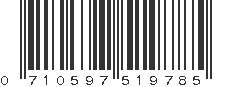 0 710597 519785